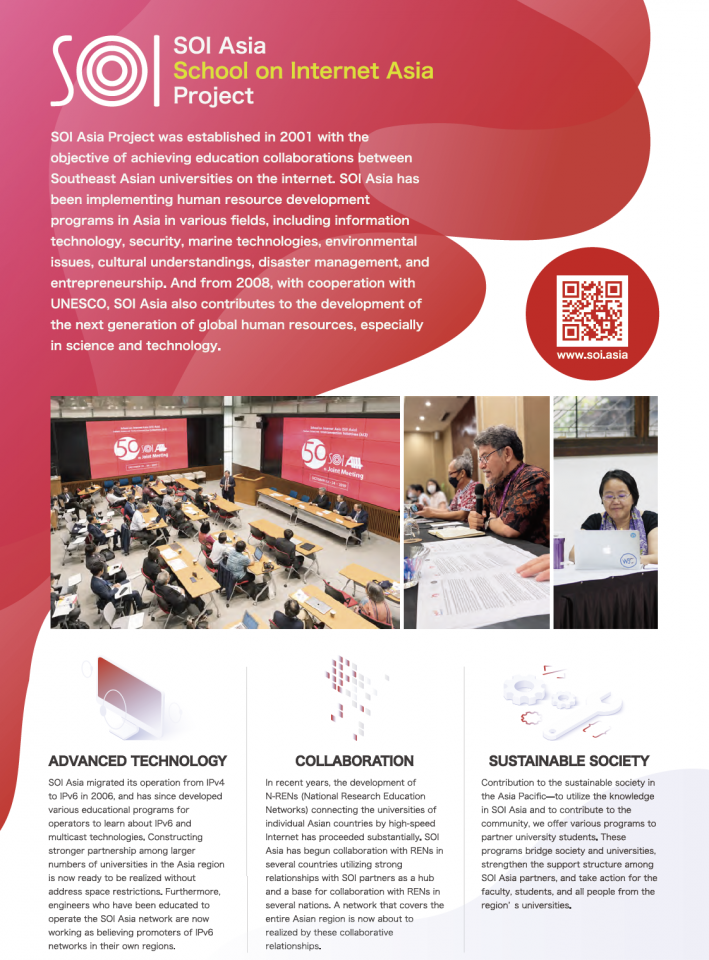 SOI

SOI Asia
School on Internet Asia
Project

SOI Asia Project was established in 2001 with the objective of achieving education collaborations between Southeast Asian universities on the internet. SOI Asia has been implementing human resource development programs in Asia in various fields, including information technology, security, marine technologies, environmental issues, cultural understandings, disaster management, and entrepreneurship. And from 2008, with cooperation with UNESCO, SOI Asia also contributes to the development of the next generation of global human resources, especially in science and technology.

www.soi.asia

50 SOI Asia Joint Meeting

50 SOI Asia Joint Meeting

ADVANCED TECHNOLOGY

SOI Asia migrated its operation from IPv4 to IPv6 in 2006, and has since developed various educational programs for operators to learn about IPv6 and multicast technologies. Constructing stronger partnership among larger numbers of universities in the Asia region is now ready to be realized without address space restrictions. Furthermore, engineers who have been educated to operate the SOI Asia network are now working as believing promoters of IPv6 networks in their own regions.

COLLABORATION

In recent years, the development of N-RENs (National Research Education Networks) connecting the universities of individual Asian countries by high-speed Internet has proceeded substantially. SOI Asia has begun collaboration with RENs in several countries utilizing strong relationships with SOI partners as a hub and a base for collaboration with RENs in several nations. A network that covers the entire Asian region is now about to realized by these collaborative relationships.

SUSTAINABLE SOCIETY

Contribution to the sustainable society in the Asia Pacific—to utilize the knowledge in SOI Asia and to contribute to the community, we offer various programs to partner university students. These programs bridge society and universities, strengthen the support structure among SOI Asia partners, and take action for the faculty, students, and all people from the region's universities.